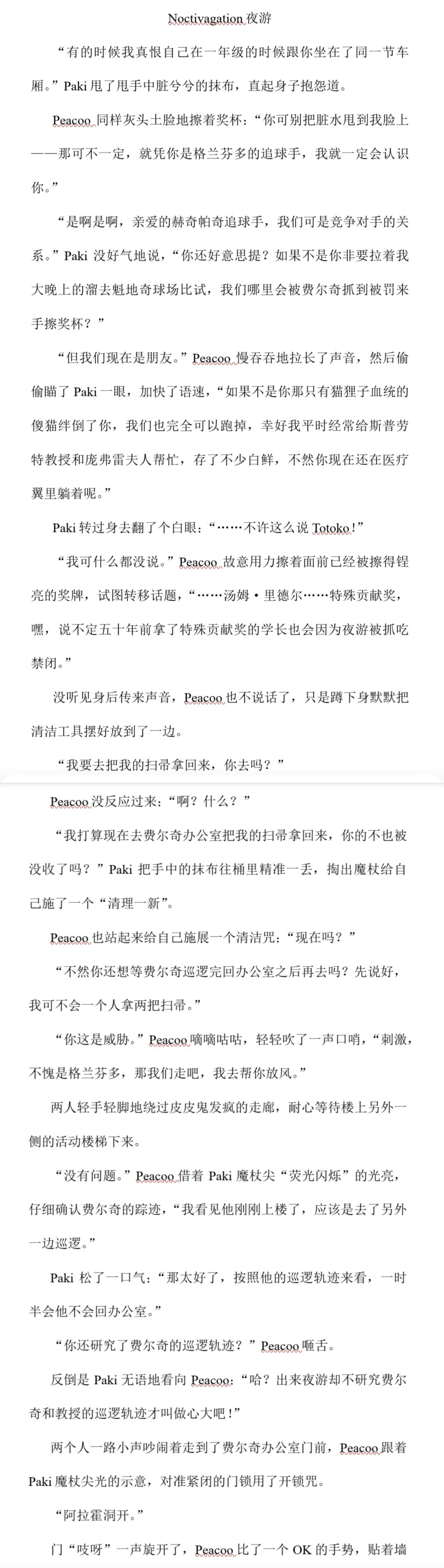 Noctivagation 夜游

“有的时候我真恨自己在一年级的时候跟你坐在了同一节车厢。”Paki 甩了甩手中脏兮兮的抹布，直起身子抱怨道。

Peacoo 同样灰头土脸地擦着奖杯：“你可别把脏水甩到我脸上——那可不一定，就凭你是格兰芬多的追球手，我就一定会认识你。”

“是啊是啊，亲爱的赫奇帕奇追球手，我们可是竞争对手的关系。”Paki 没好气地说，“你还好意思提？如果不是你非要拉着我大晚上的溜去魁地奇球场比试，我们哪里会被费尔奇抓到被罚来手擦奖杯？”

“但我们现在是朋友。”Peacoo 慢吞吞地拉长了声音，然后偷偷瞄了 Paki 一眼，加快了语速，“如果不是你那只有猫狸子血统的傻猫绊倒了你，我们也完全可以跑掉，幸好我平时经常给斯普劳特教授和庞弗雷夫人帮忙，存了不少白鲜，不然你现在还在医疗翼里躺着呢。”

Paki 转过身去翻了个白眼：“……不许这么说 Totoko！”

“我可什么都没说。”Peacoo 故意用力擦着面前已经被擦得锃亮的奖牌，试图转移话题，“……汤姆·里德尔……特殊贡献奖，嘿，说不定五十年前拿了特殊贡献奖的学长也会因为夜游被抓吃禁闭。”

没听见身后传来声音，Peacoo 也不说话了，只是蹲下身默默把清洁工具摆好放到了一边。

“我要去把我的扫帚拿回来，你去吗？”

Peacoo 没反应过来：“啊？什么？”

“我打算现在去费尔奇办公室把我的扫帚拿回来，你的不也被没收了吗？”Paki 把手中的抹布往桶里精准一丢，掏出魔杖给自己施了一个“清理一新”。

Peacoo 也站起来给自己施展一个清洁咒：“现在吗？”

“不然你还想等费尔奇巡逻完回办公室之后再去吗？先说好，我可不会一个人拿两把扫帚。”

“你这是威胁。”Peacoo 嘀嘀咕咕，轻轻吹了一声口哨，“刺激，不愧是格兰芬多，那我们走吧，我去帮你放风。”

两人轻手轻脚地绕过皮皮鬼发疯的走廊，耐心等待楼上另外一侧的活动楼梯下来。

“没有问题。”Peacoo 借着 Paki 魔杖尖“荧光闪烁”的光亮，仔细确认费尔奇的踪迹，“我看见他刚刚上楼了，应该是去了另外一边巡逻。”

Paki 松了一口气：“那太好了，按照他的巡逻轨迹来看，一时半会他不会回办公室。”

“你还研究了费尔奇的巡逻轨迹？”Peacoo 咂舌。

反倒是 Paki 无语地看向 Peacoo：“哈？出来夜游却不研究费尔奇和教授的巡逻轨迹才叫做心大吧！”

两个人一路小声吵闹着走到了费尔奇办公室门前，Peacoo 跟着 Paki 魔杖尖光的示意，对准紧闭的门锁用了开锁咒。

“阿拉霍洞开。”

门“吱呀”一声旋开了，Peacoo 比了一个 OK 的手势，贴着墙